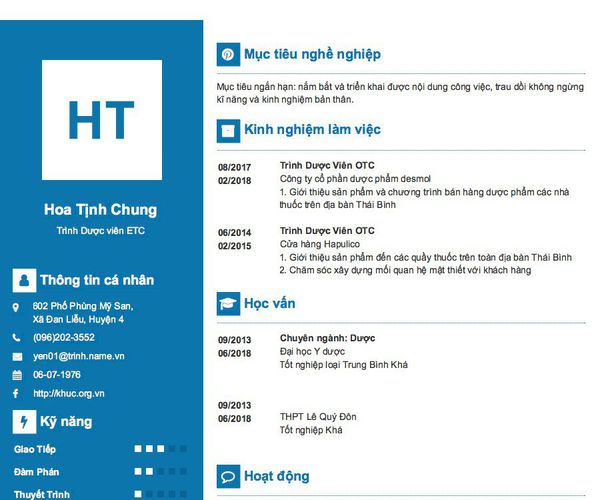 HT

Hoa Tịnh Chung

Trình Dược viên ETC

Thông tin cá nhân

602 Phố Phùng Mỹ San, Xã Đan Liễu, Huyện 4

(096)202-3552

yen01@trinh.name.vn

06-07-1976

http://khuc.org.vn

Kỹ năng

Giao Tiếp

Đàm Phán

Thuyết Trình

Mục tiêu nghề nghiệp

Mục tiêu ngắn hạn: nắm bắt và triển khai được nội dung công việc, trau dồi không ngừng kĩ năng và kinh nghiệm bản thân.

Kinh nghiệm làm việc

08/2017
02/2018

Trình Dược Viên OTC
Công ty cổ phần dược phẩm desmol
1. Giới thiệu sản phẩm và chương trình bán hàng dược phẩm các nhà thuốc trên địa bàn Thái Bình

06/2014
02/2015

Trình Dược Viên OTC
Cửa hàng Hapulico
1. Giới thiệu sản phẩm đến các quầy thuốc trên toàn địa bàn Thái Bình
2. Chăm sóc xây dựng mối quan hệ mật thiết với khách hàng

Học vấn

09/2013
06/2018

Chuyên ngành: Dược
Đại học Y dược
Tốt nghiệp loại Trung Bình Khá

09/2013
06/2018

THPT Lê Quý Đôn
Tốt nghiệp Khá

Hoạt động